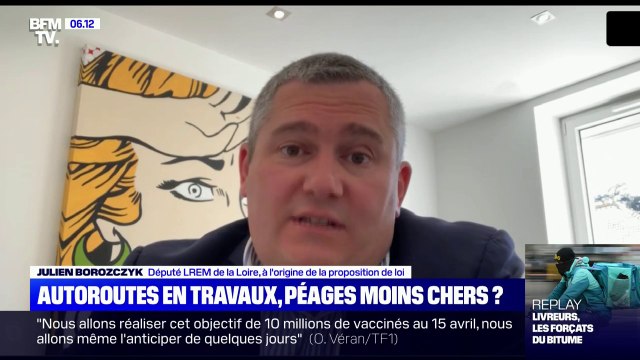 BFM TV. 06.12

JULIEN BOROZCZYK Député LREM de la Loire, à l'origine de la proposition de loi

AUTOROUTES EN TRAVAUX, PÉAGES MOINS CHERS ?

"Nous allons réaliser cet objectif de 10 millions de vaccinés au 15 avril, nous allons même l'anticiper de quelques jours" (O. Véran/TF1)

REPLAY
LIVREURS, LES FORÇATS DU BITUME